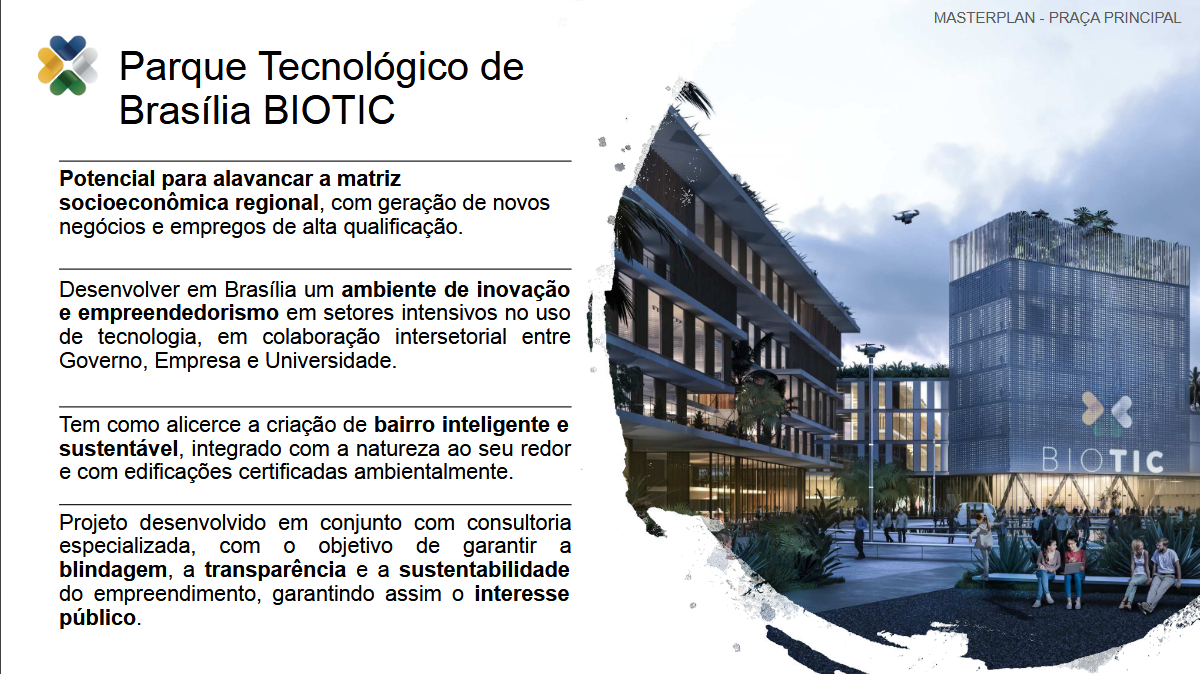 MASTERPLAN - PRAÇA PRINCIPAL

Parque Tecnológico de Brasília BIOTIC

Potencial para alavancar a matriz socioeconômica regional, com geração de novos negócios e empregos de alta qualificação.

Desenvolver em Brasília um ambiente de inovação e empreendedorismo em setores intensivos no uso de tecnologia, em colaboração intersetorial entre Governo, Empresa e Universidade.

Tem como alicerce a criação de bairro inteligente e sustentável, integrado com a natureza ao seu redor e com edificações certificadas ambientalmente.

Projeto desenvolvido em conjunto com consultoria especializada, com o objetivo de garantir a blindagem, a transparência e a sustentabilidade do empreendimento, garantindo assim o interesse público.

BIOTIC